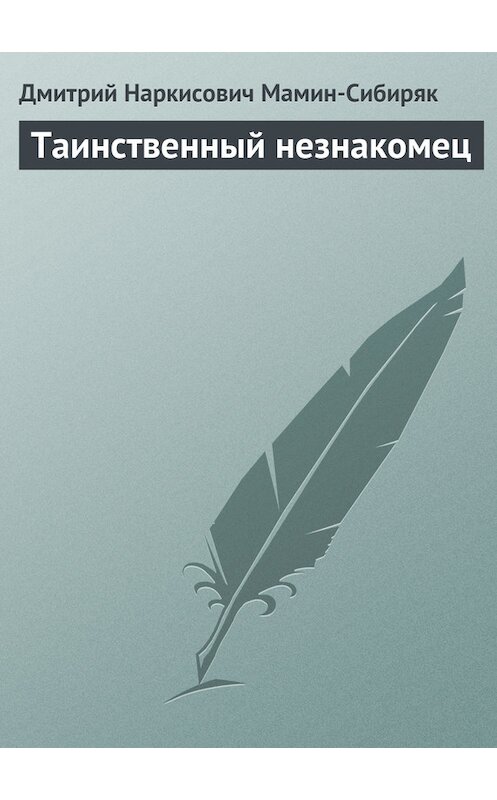 Дмитрий Наркисович Мамин-Сибиряк

Таинственный незнакомец